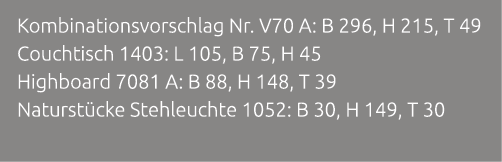 Kombinationsvorschlag Nr. V70 A: B 296, H 215, T 49
Couchtisch 1403: L 105, B 75, H 45
Highboard 7081 A: B 88, H 148, T 39
Naturstücke Stehleuchte 1052: B 30, H 149, T 30